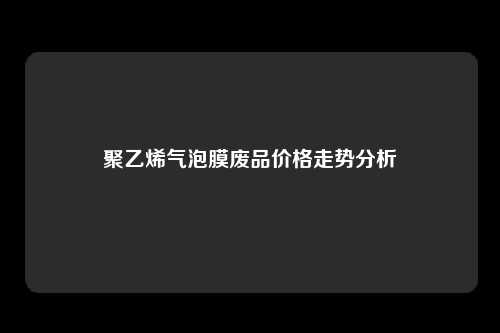 聚乙烯气泡膜废品价格走势分析